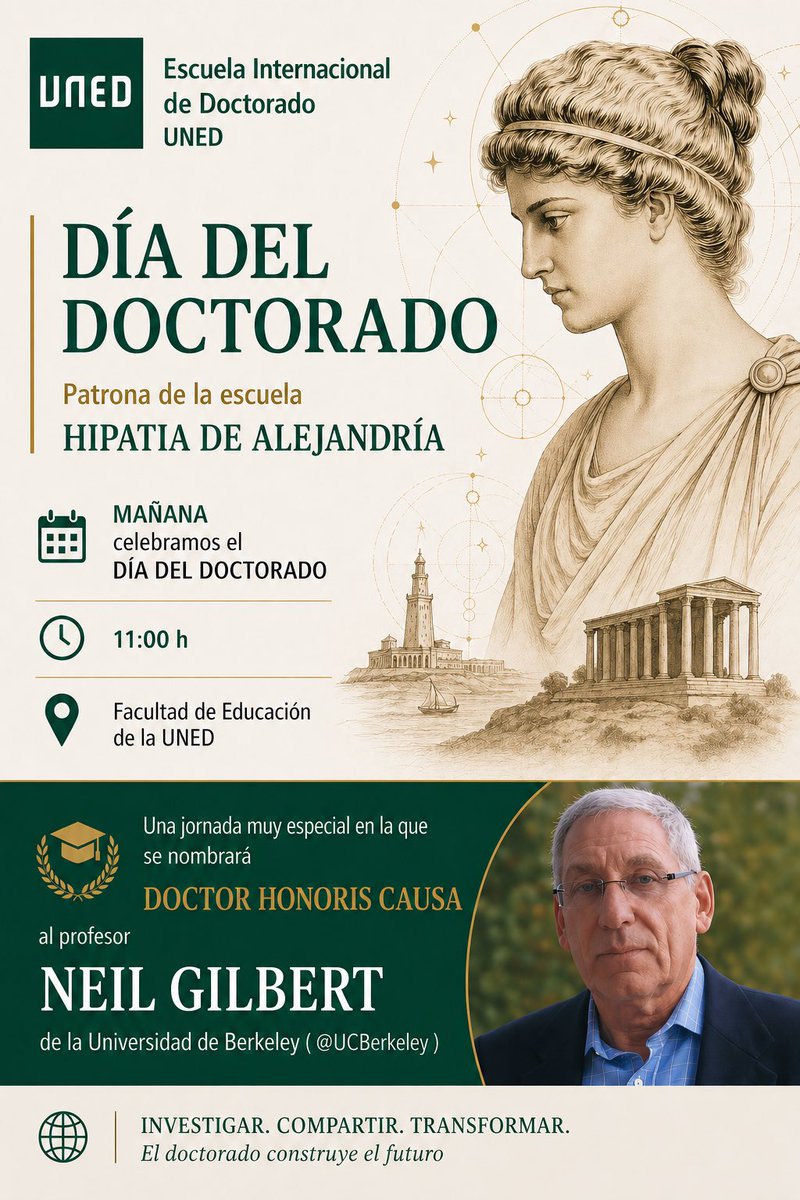 UNED

Escuela Internacional
de Doctorado
UNED

DÍA DEL DOCTORADO

Patrona de la escuela
HIPATIA DE ALEJANDRÍA

MAÑANA
celebramos el
DÍA DEL DOCTORADO

11:00 h

Facultad de Educación
de la UNED

Una jornada muy especial en la que se nombrará

DOCTOR HONORIS CAUSA

al profesor

NEIL GILBERT

de la Universidad de Berkeley ( @UCBerkeley )

INVESTIGAR. COMPARTIR. TRANSFORMAR.
El doctorado construye el futuro